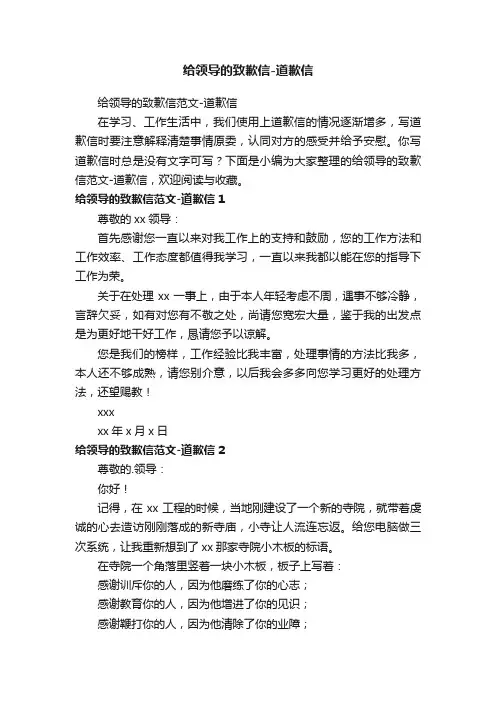 给领导的致歉信-道歉信

给领导的致歉信范文-道歉信

在学习、工作生活中，我们使用上道歉信的情况逐渐增多，写道歉信时要注意解释清楚事情原委，认同对方的感受并给予安慰。你写道歉信时总是没有文字可写？下面是小编为大家整理的给领导的致歉信范文-道歉信，欢迎阅读与收藏。

给领导的致歉信范文-道歉信 1

尊敬的 xx 领导：

首先感谢您一直以来对我工作上的支持和鼓励，您的工作方法和工作效率、工作态度都值得我学习，一直以来我都以能在您的指导下工作为荣。

关于在处理 xx 一事上，由于本人年轻考虑不周，遇事不够冷静，言辞欠妥，如有对您有不敬之处，尚请您宽宏大量，鉴于我的出发点是为更好地干好工作，恳请您予以谅解。

您是我们的榜样，工作经验比我丰富，处理事情的方法比我多，本人还不够成熟，请您别介意，以后我会多多向您学习更好的处理方法，还望赐教！

xxx

xx 年 x 月 x 日

给领导的致歉信范文-道歉信 2

尊敬的.领导：

你好！

记得，在 xx 工程的时候，当地刚建设了一个新的寺院，就带着虔诚的心去造访刚刚落成的新寺庙，小寺让人流连忘返。给您电脑做三次系统，让我重新想到了 xx 那家寺院小木板的标语。

在寺院一个角落里竖着一块小木板，板子上写着：

感谢训斥你的人，因为他磨练了你的心志；

感谢教育你的人，因为他增进了你的见识；

感谢鞭打你的人，因为他清除了你的业障；